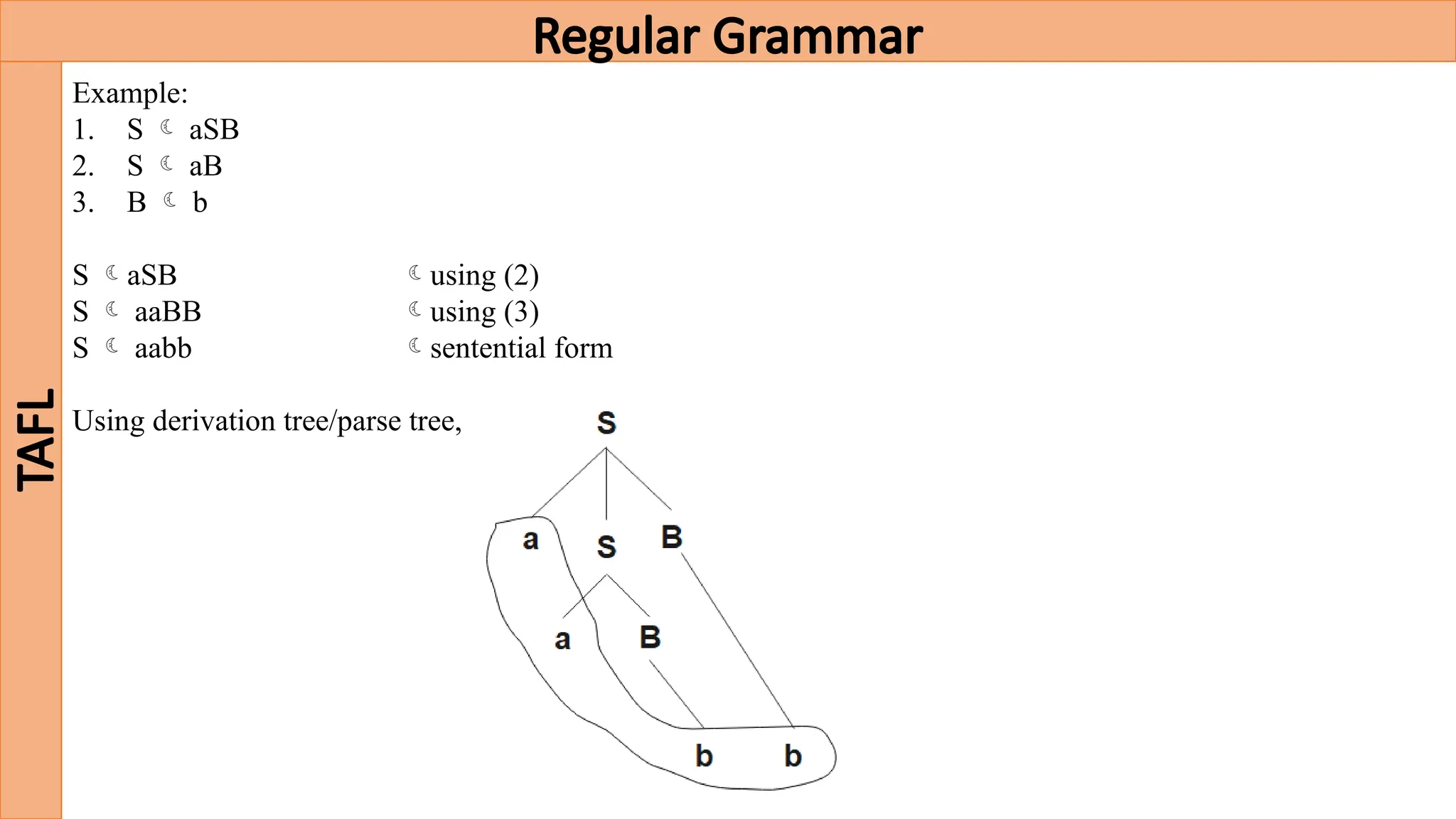 Regular Grammar

TAFL

Example:
1. S ☾ aSB
2. S ☾ aB
3. B ☾ b

S ☾ aSB ☾ using (2)
S ☾ aaBB ☾ using (3)
S ☾ aabb ☾ sentential form

Using derivation tree/parse tree,

S
a S B
a B
b b